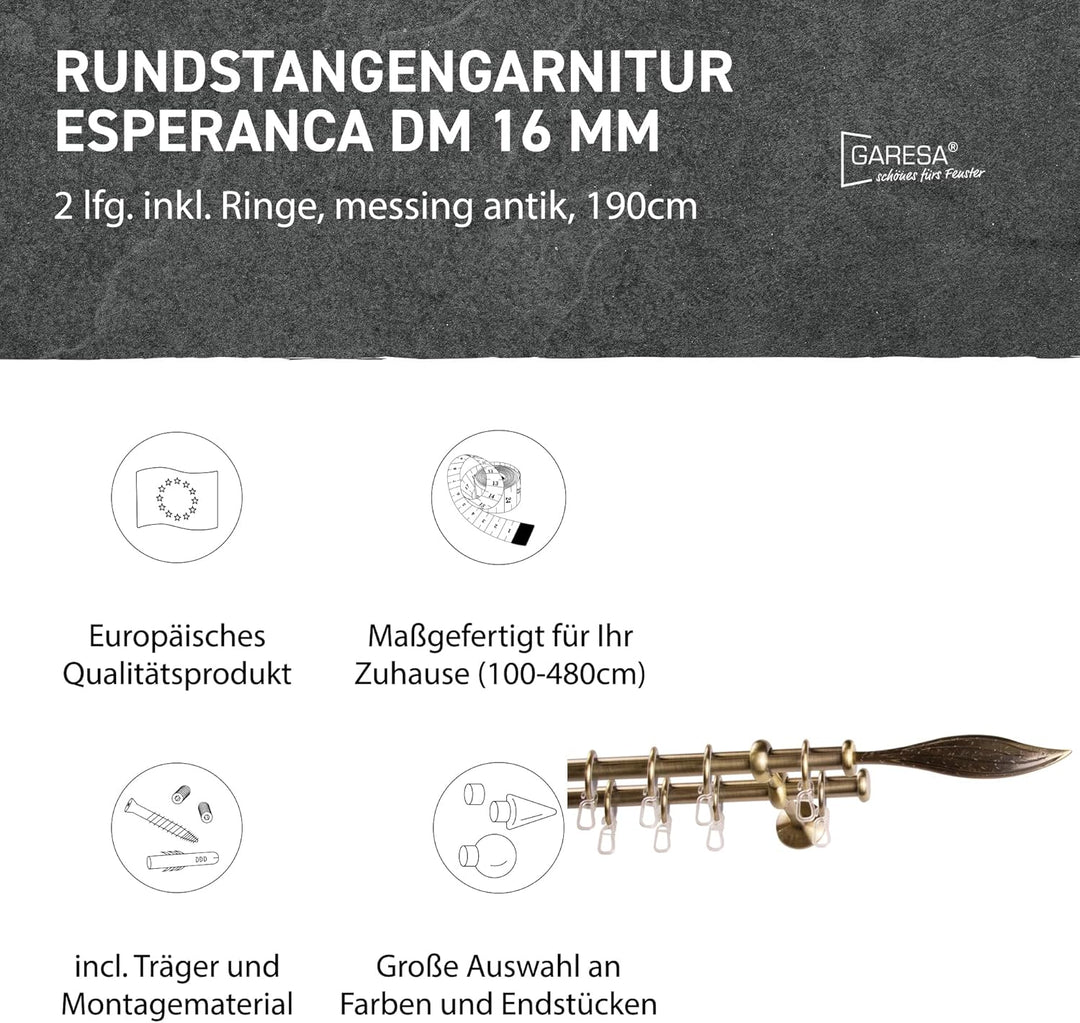 RUNDSTANGENGARNITUR ESPERANCA DM 16 MM

2 lfg. inkl. Ringe, messing antik, 190cm

GARESA®
schönes fürs Fenster

Europäisches Qualitätsprodukt

Maßgefertigt für Ihr Zuhause (100-480cm)

incl. Träger und Montagematerial

Große Auswahl an Farben und Endstücken